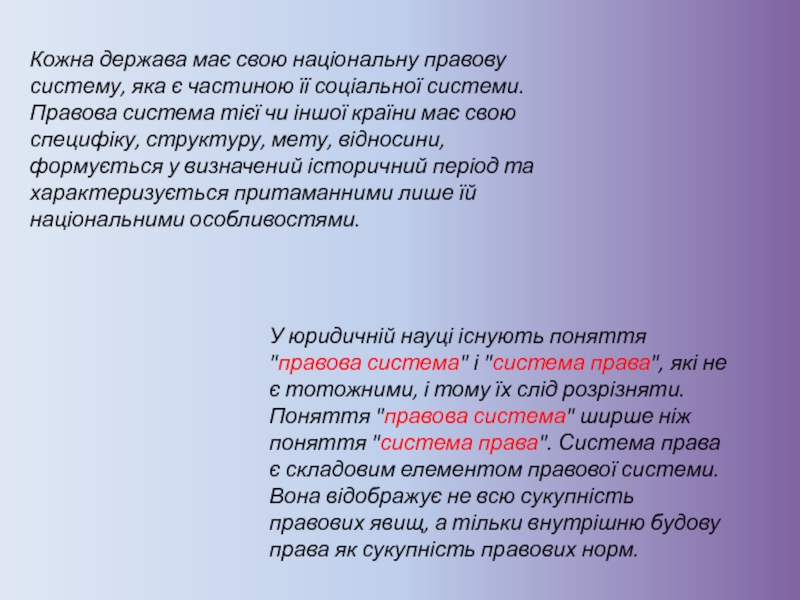 Кожна держава має свою національну правову систему, яка є частиною її соціальної системи. Правова система тієї чи іншої країни має свою специфіку, структуру, мету, відносини, формується у визначений історичний період та характеризується притаманними лише їй національними особливостями.

У юридичній науці існують поняття "правова система" і "система права", які не є тотожними, і тому їх слід розрізняти. Поняття "правова система" ширше ніж поняття "система права". Система права є складовим елементом правової системи. Вона відображує не всю сукупність правових явищ, а тільки внутрішню будову права як сукупність правових норм.